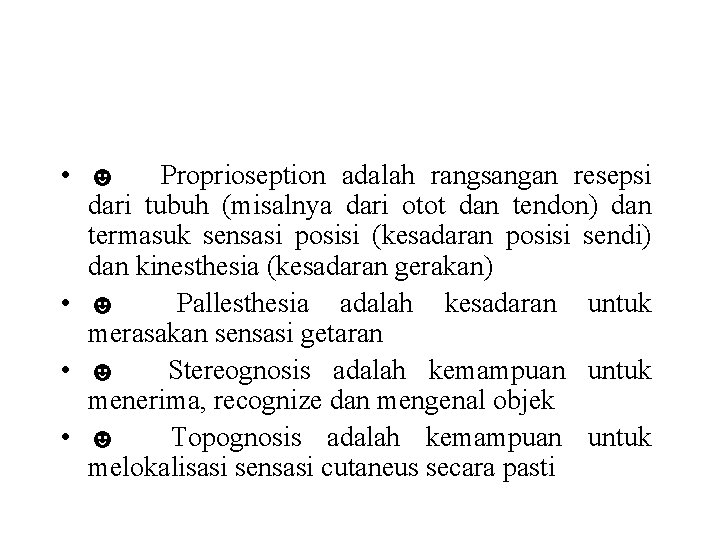 • ☻ Proprioseption adalah rangsangan resepsi dari tubuh (misalnya dari otot dan tendon) dan termasuk sensasi posisi (kesadaran posisi sendi) dan kinesthesia (kesadaran gerakan)

• ☻ Pallesthesia adalah kesadaran untuk merasakan sensasi getaran

• ☻ Stereognosis adalah kemampuan untuk menerima, recognize dan mengenal objek

• ☻ Topognosis adalah kemampuan untuk melokalisasi sensasi cutaneus secara pasti